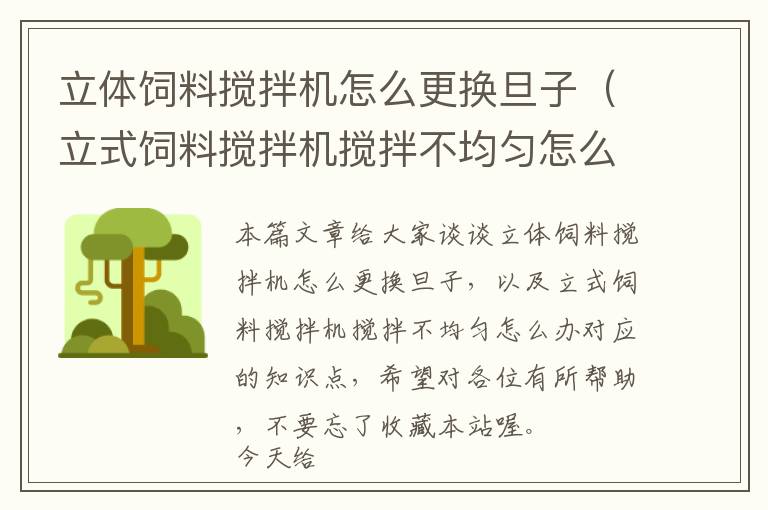 立体饲料搅拌机怎么更换旦子（立式饲料搅拌机搅拌不均匀怎么

本篇文章给大家谈谈立体饲料搅拌机怎么更换旦子，以及立式饲料搅拌机搅拌不均匀怎么办对应的知识点，希望对各位有所帮助，不要忘了收藏本站喔。
今天给